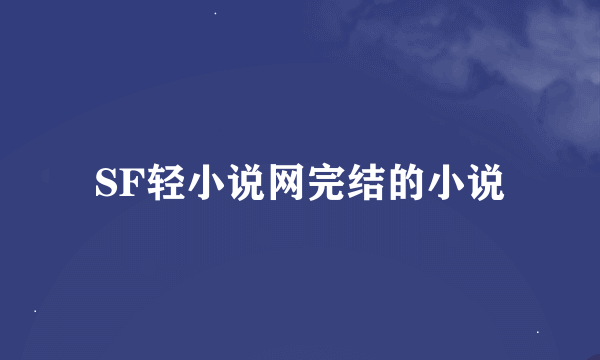 SF轻小说网完结的小说